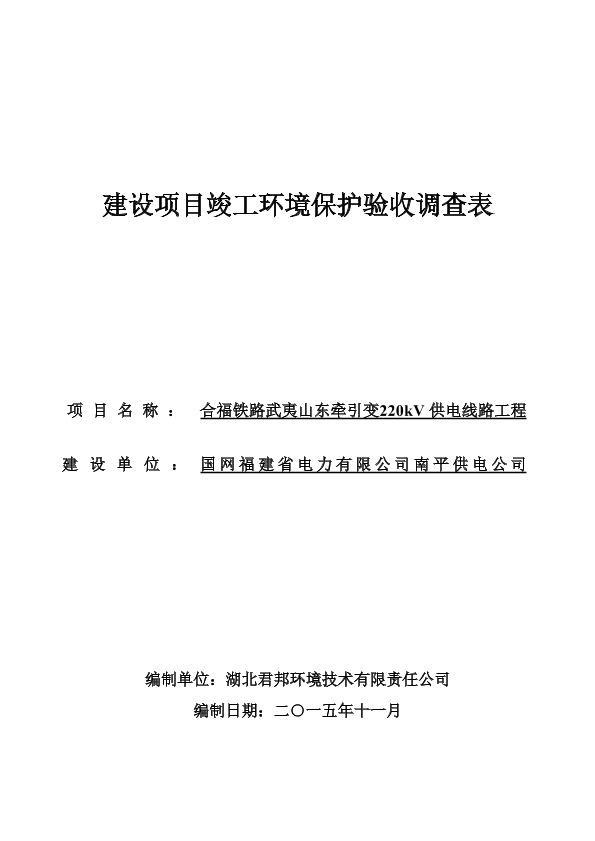 建设项目竣工环境保护验收调查表

项目名称：合福铁路武夷山东牵引变220kV供电线路工程

建设单位：国网福建省电力有限公司南平供电公司

编制单位：湖北君邦环境技术有限责任公司

编制日期：二〇一五年十一月